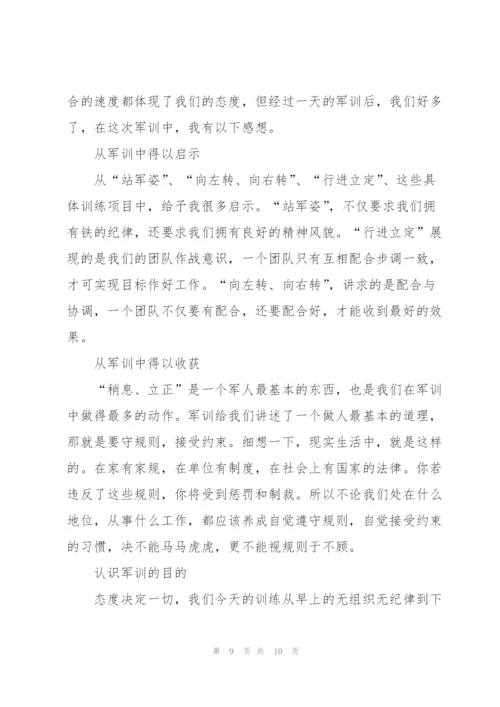 合的速度都体现了我们的态度，但经过一天的军训后，我们好多了，在这次军训中，我有以下感想。

从军训中得以启示

从“站军姿”、“向左转、向右转”、“行进立定”、这些具体训练项目中，给予我很多启示。“站军姿”，不仅要求我们拥有铁的纪律，还要求我们拥有良好的精神风貌。“行进立定”展现的是我们的团队作战意识，一个团队只有互相配合步调一致，才可实现目标作好工作。“向左转、向右转”，讲求的是配合与协调，一个团队不仅要有配合，还要配合好，才能收到最好的效果。

从军训中得以收获

“稍息、立正”是一个军人最基本的东西，也是我们在军训中做得最多的动作。军训给我们讲述了一个做人最基本的道理，那就是要守规则，接受约束。细想一下，现实生活中，就是这样的。在家有家规，在单位有制度，在社会上有国家的法律。你若违反了这些规则，你将受到惩罚和制裁。所以不论我们处在什么地位，从事什么工作，都应该养成自觉遵守规则，自觉接受约束的习惯，决不能马马虎虎，更不能视规则于不顾。

认识军训的目的

态度决定一切，我们今天的训练从早上的无组织无纪律到下

第 9 页 共 10 页